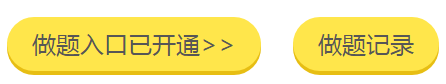 做题入口已开通>>

做题记录